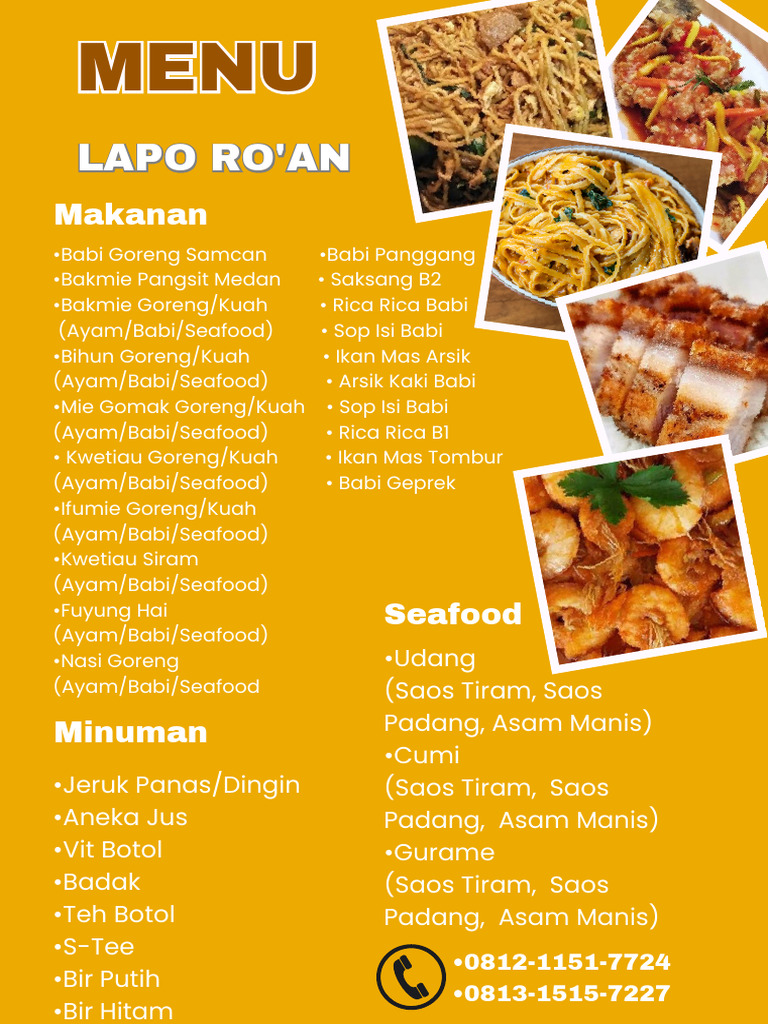 MENU

LAPO RO'AN

Makanan

•Babi Goreng Samcan
•Bakmie Pangsit Medan
•Bakmie Goreng/Kuah (Ayam/Babi/Seafood)
•Bihun Goreng/Kuah (Ayam/Babi/Seafood)
•Mie Gomak Goreng/Kuah (Ayam/Babi/Seafood)
• Kwetiau Goreng/Kuah (Ayam/Babi/Seafood)
•Ifumie Goreng/Kuah (Ayam/Babi/Seafood)
•Kwetiau Siram (Ayam/Babi/Seafood)
•Fuyung Hai (Ayam/Babi/Seafood)
•Nasi Goreng (Ayam/Babi/Seafood

•Babi Panggang
• Saksang B2
• Rica Rica Babi
• Sop Isi Babi
• Ikan Mas Arsik
• Arsik Kaki Babi
• Sop Isi Babi
• Rica Rica B1
• Ikan Mas Tombur
• Babi Geprek

Minuman

•Jeruk Panas/Dingin
•Aneka Jus
•Vit Botol
•Badak
•Teh Botol
•S-Tee
•Bir Putih
•Bir Hitam

Seafood

•Udang (Saos Tiram, Saos Padang, Asam Manis)
•Cumi (Saos Tiram, Saos Padang, Asam Manis)
•Gurame (Saos Tiram, Saos Padang, Asam Manis)

•0812-1151-7724
•0813-1515-7227